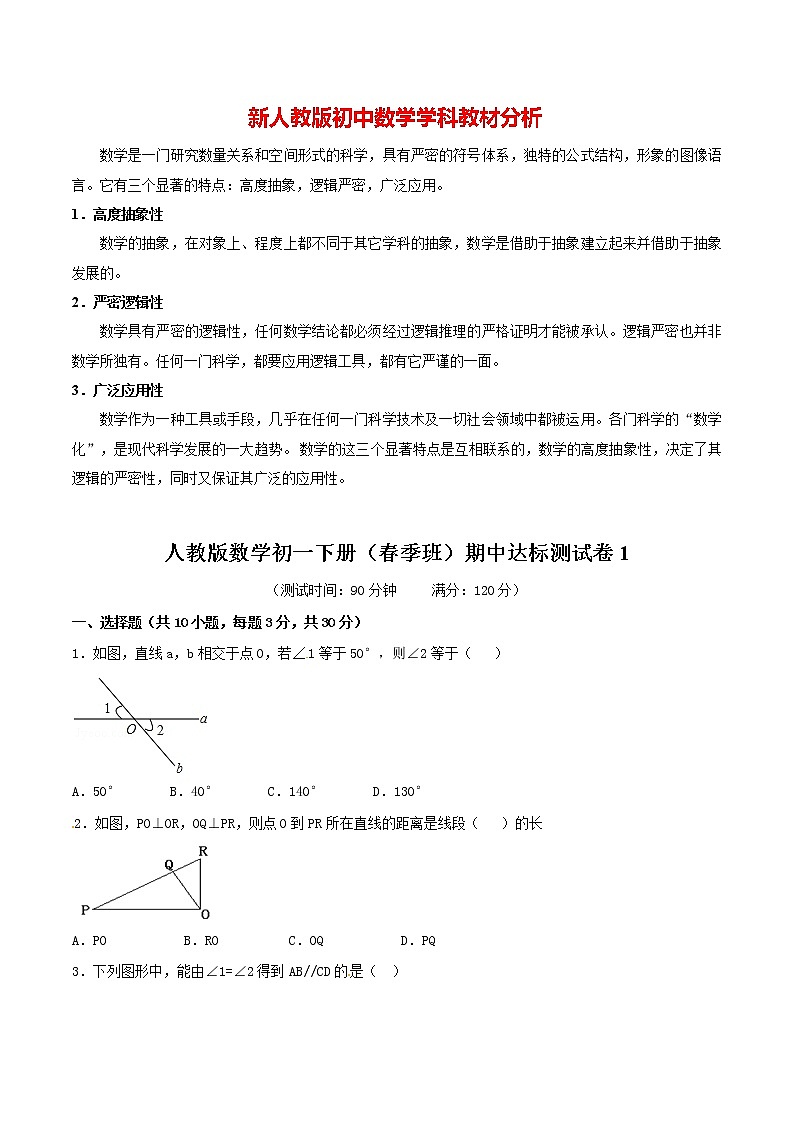 新人教版初中数学学科教材分析

数学是一门研究数量关系和空间形式的科学，具有严密的符号体系，独特的公式结构，形象的图像语言。它有三个显著的特点：高度抽象，逻辑严密，广泛应用。

1．高度抽象性

数学的抽象，在对象上、程度上都不同于其它学科的抽象，数学是借助于抽象建立起来并借助于抽象发展的。

2．严密逻辑性

数学具有严密的逻辑性，任何数学结论都必须经过逻辑推理的严格证明才能被承认。逻辑严密也并非数学所独有。任何一门科学，都要应用逻辑工具，都有它严谨的一面。

3．广泛应用性

数学作为一种工具或手段，几乎在任何一门科学技术及一切社会领域中都被运用。各门科学的“数学化”，是现代科学发展的一大趋势。数学的这三个显著特点是互相联系的，数学的高度抽象性，决定了其逻辑的严密性，同时又保证其广泛的应用性。

人教版数学初一下册（春季班）期中达标测试卷1

（测试时间：90分钟　满分：120分）

一、选择题（共10小题，每题3分，共30分）

1．如图，直线a，b相交于点O，若∠1等于50°，则∠2等于（　）

1
O
2
a
b

A．50°　B．40°　C．140°　D．130°

2．如图，PO⊥OR，OQ⊥PR，则点O到PR所在直线的距离是线段（　）的长

Q
R
P
O

A．PO　B．RO　C．OQ　D．PQ

3．下列图形中，能由∠1=∠2得到AB//CD的是（　）